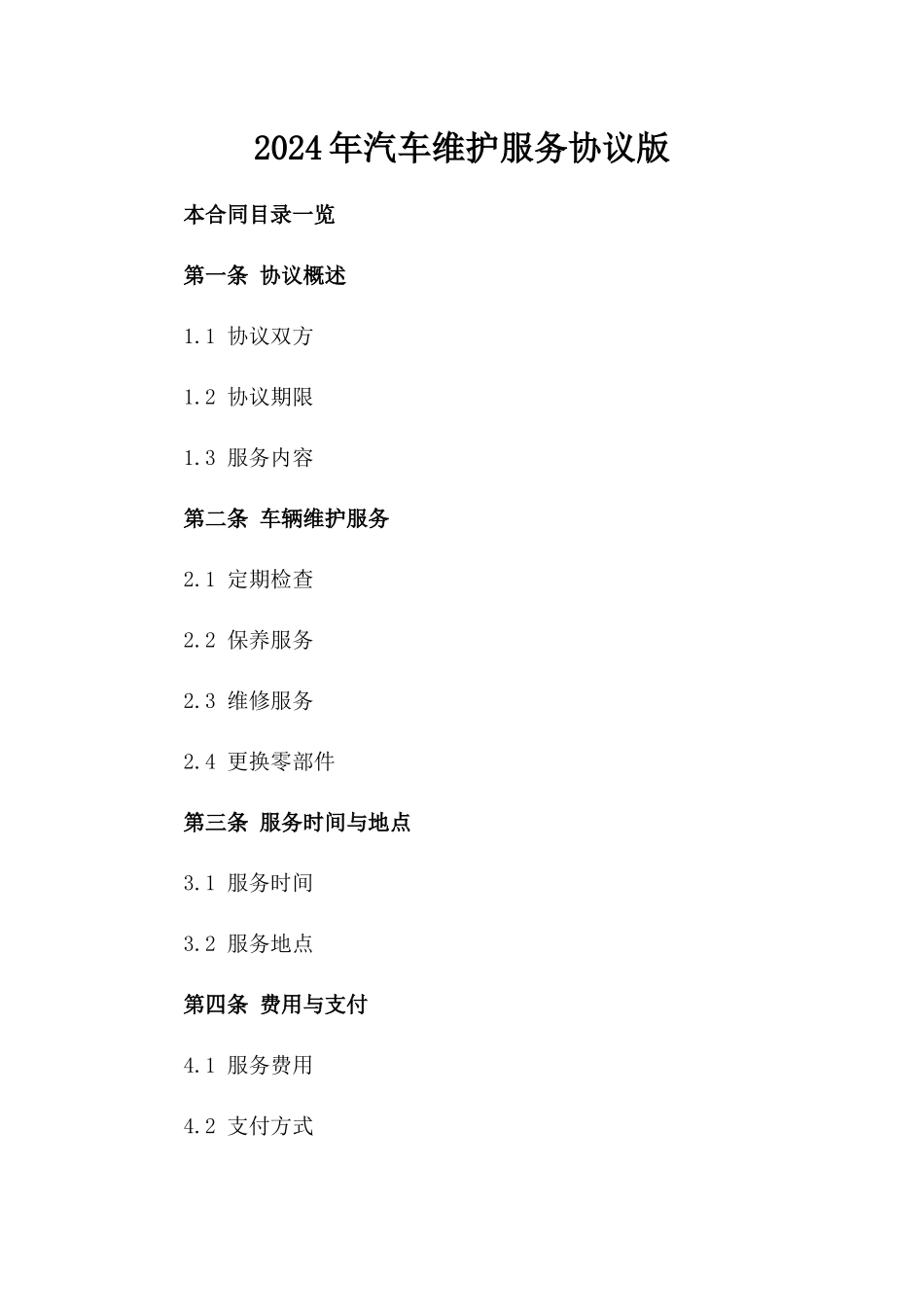 2024年汽车维护服务协议版

本合同目录一览

第一条 协议概述

1.1 协议双方

1.2 协议期限

1.3 服务内容

第二条 车辆维护服务

2.1 定期检查

2.2 保养服务

2.3 维修服务

2.4 更换零部件

第三条 服务时间与地点

3.1 服务时间

3.2 服务地点

第四条 费用与支付

4.1 服务费用

4.2 支付方式